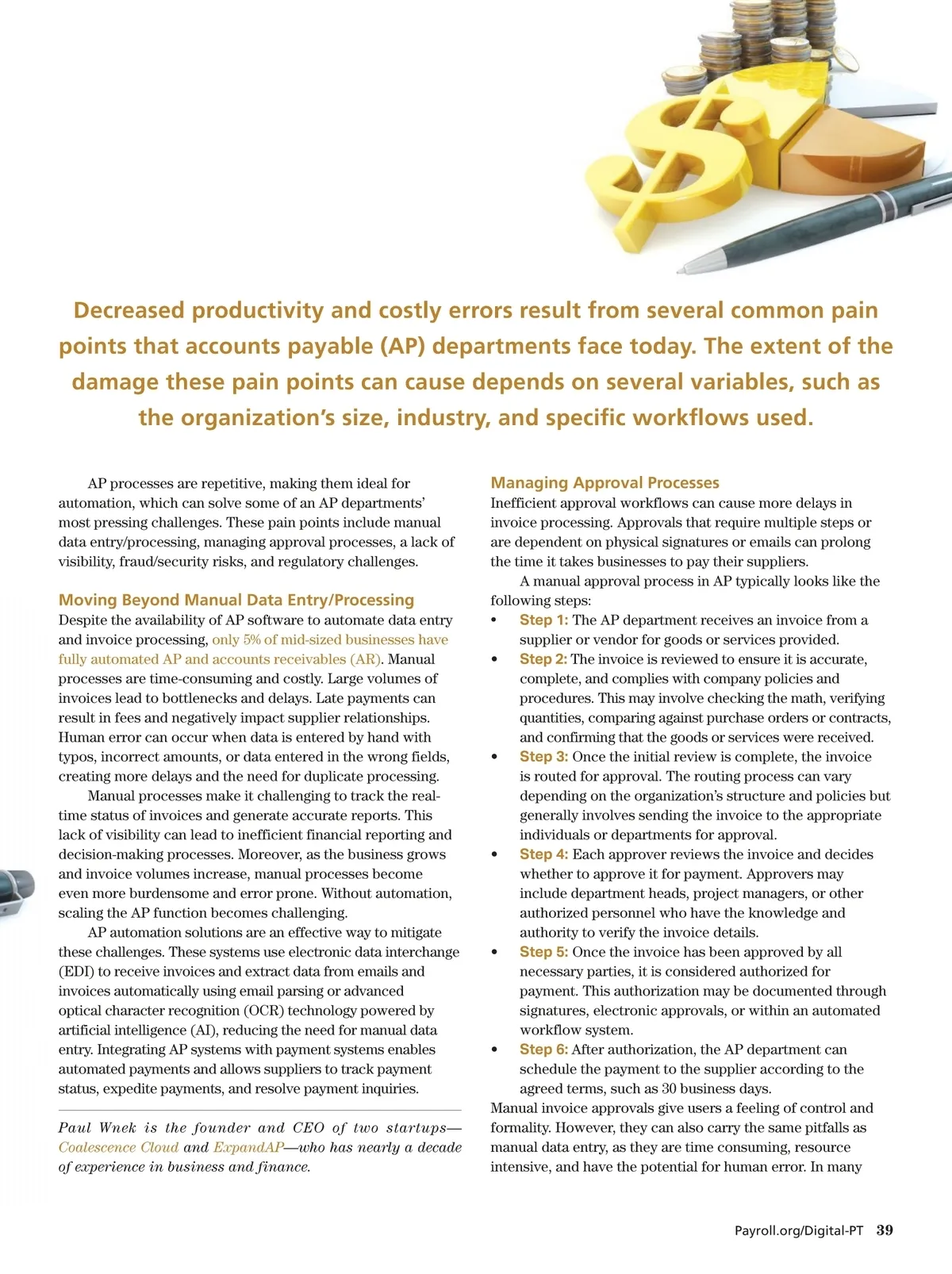 Decreased productivity and costly errors result from several common pain points that accounts payable (AP) departments face today. The extent of the damage these pain points can cause depends on several variables, such as the organization's size, industry, and specific workflows used.

AP processes are repetitive, making them ideal for automation, which can solve some of an AP departments' most pressing challenges. These pain points include manual data entry/processing, managing approval processes, a lack of visibility, fraud/security risks, and regulatory challenges.

Moving Beyond Manual Data Entry/Processing

Despite the availability of AP software to automate data entry and invoice processing, only 5% of mid-sized businesses have fully automated AP and accounts receivables (AR). Manual processes are time-consuming and costly. Large volumes of invoices lead to bottlenecks and delays. Late payments can result in fees and negatively impact supplier relationships. Human error can occur when data is entered by hand with typos, incorrect amounts, or data entered in the wrong fields, creating more delays and the need for duplicate processing.

Manual processes make it challenging to track the real-time status of invoices and generate accurate reports. This lack of visibility can lead to inefficient financial reporting and decision-making processes. Moreover, as the business grows and invoice volumes increase, manual processes become even more burdensome and error prone. Without automation, scaling the AP function becomes challenging.

AP automation solutions are an effective way to mitigate these challenges. These systems use electronic data interchange (EDI) to receive invoices and extract data from emails and invoices automatically using email parsing or advanced optical character recognition (OCR) technology powered by artificial intelligence (AI), reducing the need for manual data entry. Integrating AP systems with payment systems enables automated payments and allows suppliers to track payment status, expedite payments, and resolve payment inquiries.

Paul Wnek is the founder and CEO of two startups—Coalescence Cloud and ExpandAP—who has nearly a decade of experience in business and finance.

Managing Approval Processes

Inefficient approval workflows can cause more delays in invoice processing. Approvals that require multiple steps or are dependent on physical signatures or emails can prolong the time it takes businesses to pay their suppliers.

A manual approval process in AP typically looks like the following steps:

• Step 1: The AP department receives an invoice from a supplier or vendor for goods or services provided.
• Step 2: The invoice is reviewed to ensure it is accurate, complete, and complies with company policies and procedures. This may involve checking the math, verifying quantities, comparing against purchase orders or contracts, and confirming that the goods or services were received.
• Step 3: Once the initial review is complete, the invoice is routed for approval. The routing process can vary depending on the organization's structure and policies but generally involves sending the invoice to the appropriate individuals or departments for approval.
• Step 4: Each approver reviews the invoice and decides whether to approve it for payment. Approvers may include department heads, project managers, or other authorized personnel who have the knowledge and authority to verify the invoice details.
• Step 5: Once the invoice has been approved by all necessary parties, it is considered authorized for payment. This authorization may be documented through signatures, electronic approvals, or within an automated workflow system.
• Step 6: After authorization, the AP department can schedule the payment to the supplier according to the agreed terms, such as 30 business days.

Manual invoice approvals give users a feeling of control and formality. However, they can also carry the same pitfalls as manual data entry, as they are time consuming, resource intensive, and have the potential for human error. In many

Payroll.org/Digital-PT 39